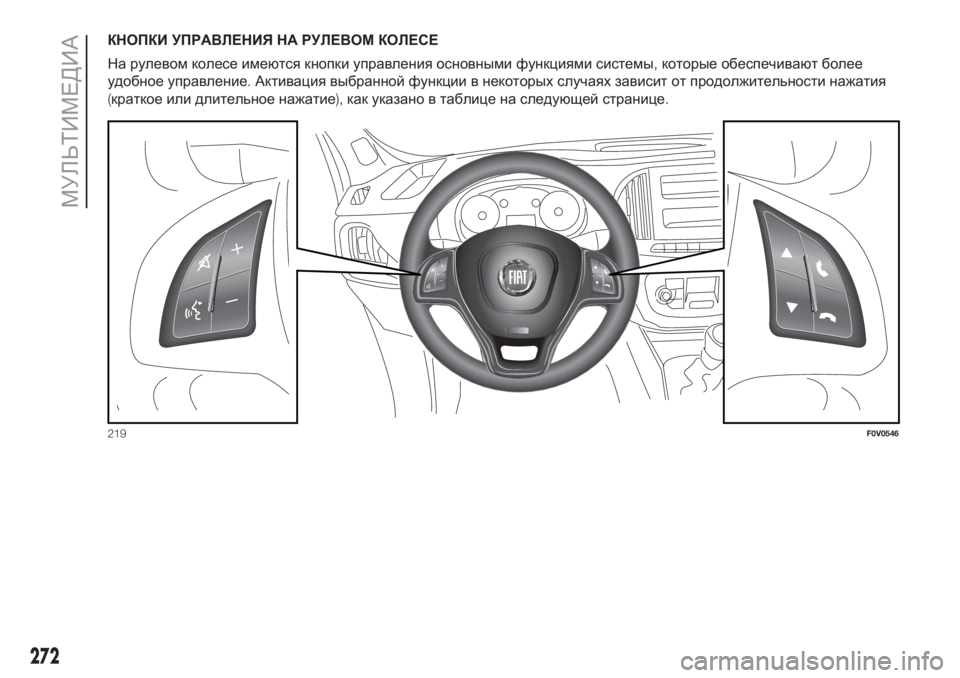 МУЛЬТИМЕДИА

КНОПКИ УПРАВЛЕНИЯ НА РУЛЕВОМ КОЛЕСЕ

На рулевом колесе имеются кнопки управления основными функциями системы, которые обеспечивают более удобное управление. Активация выбранной функции в некоторых случаях зависит от продолжительности нажатия (краткое или длительное нажатие), как указано в таблице на следующей странице.

FIAT

219

F0V0546

272

carmanualsonline.info